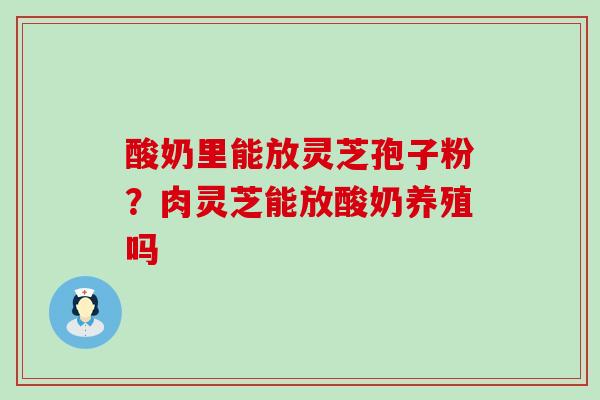 酸奶里能放灵芝孢子粉？肉灵芝能放酸奶养殖吗